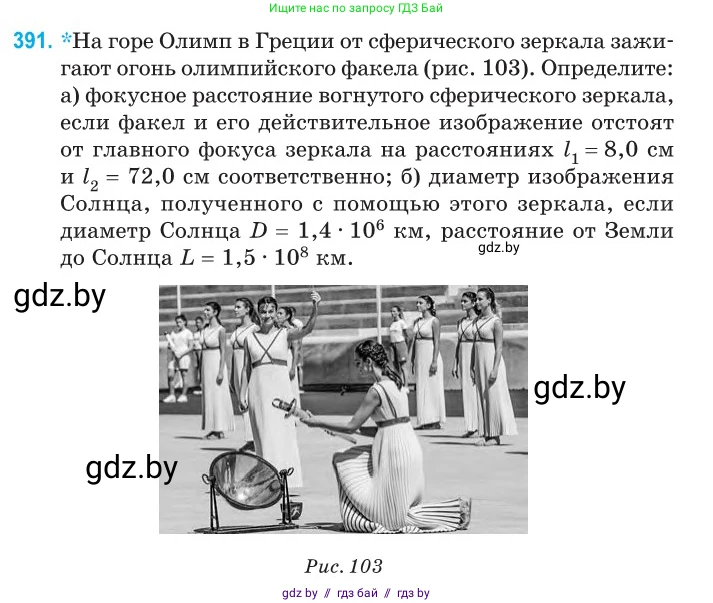 Ищите нас по запросу ГДЗ Бай

391. *На горе Олимп в Греции от сферического зеркала зажигают огонь олимпийского факела (рис. 103). Определите: а) фокусное расстояние вогнутого сферического зеркала, если факел и его действительное изображение отстоят от главного фокуса зеркала на расстояниях $l_1 = 8,0$ см и $l_2 = 72,0$ см соответственно; б) диаметр изображения Солнца, полученного с помощью этого зеркала, если диаметр Солнца $D = 1,4 \cdot 10^6$ км, расстояние от Земли до Солнца $L = 1,5 \cdot 10^8$ км.

gdz.by

gdz.by

gdz.by

gdz.by

Рис. 103

gdz by // гдз бай // гдз by